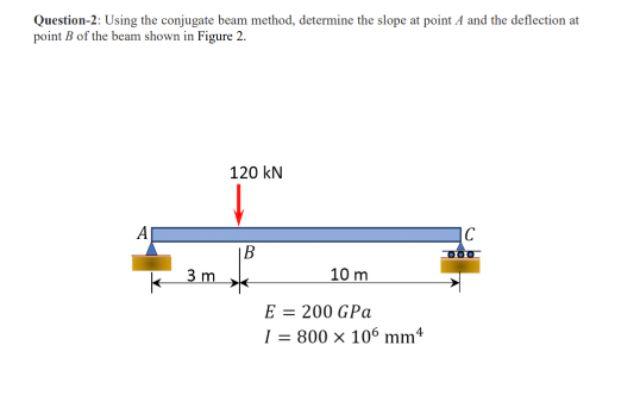 Question-2: Using the conjugate beam method, determine the slope at point $A$ and the deflection at point $B$ of the beam shown in Figure 2.

120 kN

A

C

B

3 m

10 m

$E = 200\ GPa$
$I = 800 \times 10^6\ \text{mm}^4$